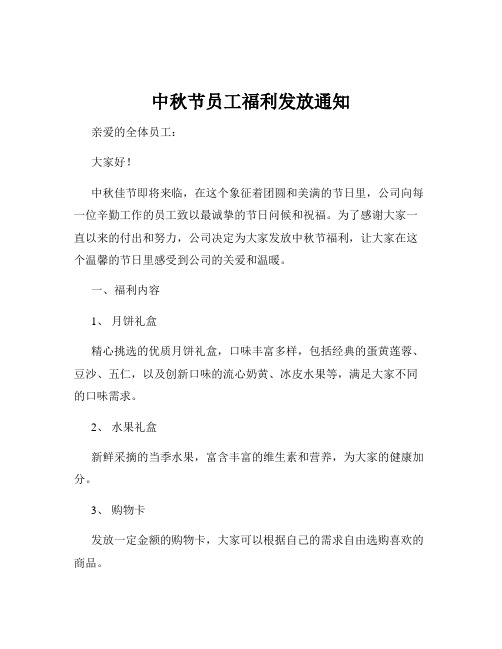 中秋节员工福利发放通知

亲爱的全体员工：

大家好！

中秋佳节即将来临，在这个象征着团圆和美满的节日里，公司向每一位辛勤工作的员工致以最诚挚的节日问候和祝福。为了感谢大家一直以来的付出和努力，公司决定为大家发放中秋节福利，让大家在这个温馨的节日里感受到公司的关爱和温暖。

一、福利内容

1、 月饼礼盒

精心挑选的优质月饼礼盒，口味丰富多样，包括经典的蛋黄莲蓉、豆沙、五仁，以及创新口味的流心奶黄、冰皮水果等，满足大家不同的口味需求。

2、 水果礼盒

新鲜采摘的当季水果，富含丰富的维生素和营养，为大家的健康加分。

3、 购物卡

发放一定金额的购物卡，大家可以根据自己的需求自由选购喜欢的商品。